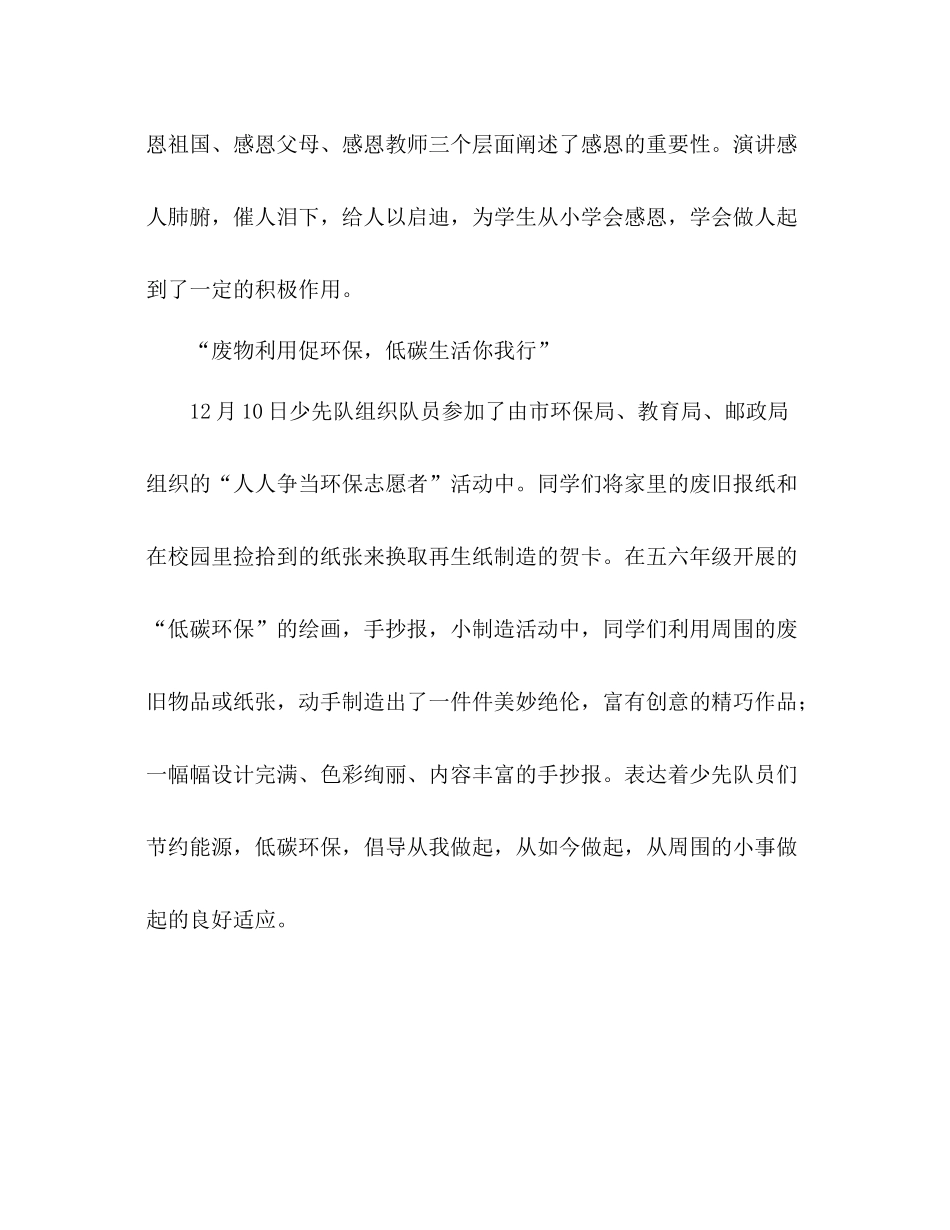 恩祖国、感恩父母、感恩教师三个层面阐述了感恩的重要性。演讲感人肺腑，催人泪下，给人以启迪，为学生从小学会感恩，学会做人起到了一定的积极作用。

“废物利用促环保，低碳生活你我行”

12 月 10 日少先队组织队员参加了由市环保局、教育局、邮政局组织的“人人争当环保志愿者”活动中。同学们将家里的废旧报纸和在校园里捡拾到的纸张来换取再生纸制造的贺卡。在五六年级开展的“低碳环保”的绘画，手抄报，小制造活动中，同学们利用周围的废旧物品或纸张，动手制造出了一件件美妙绝伦，富有创意的精巧作品；一幅幅设计完满、色彩绚丽、内容丰富的手抄报。表达着少先队员们节约能源，低碳环保，倡导从我做起，从如今做起，从周围的小事做起的良好适应。